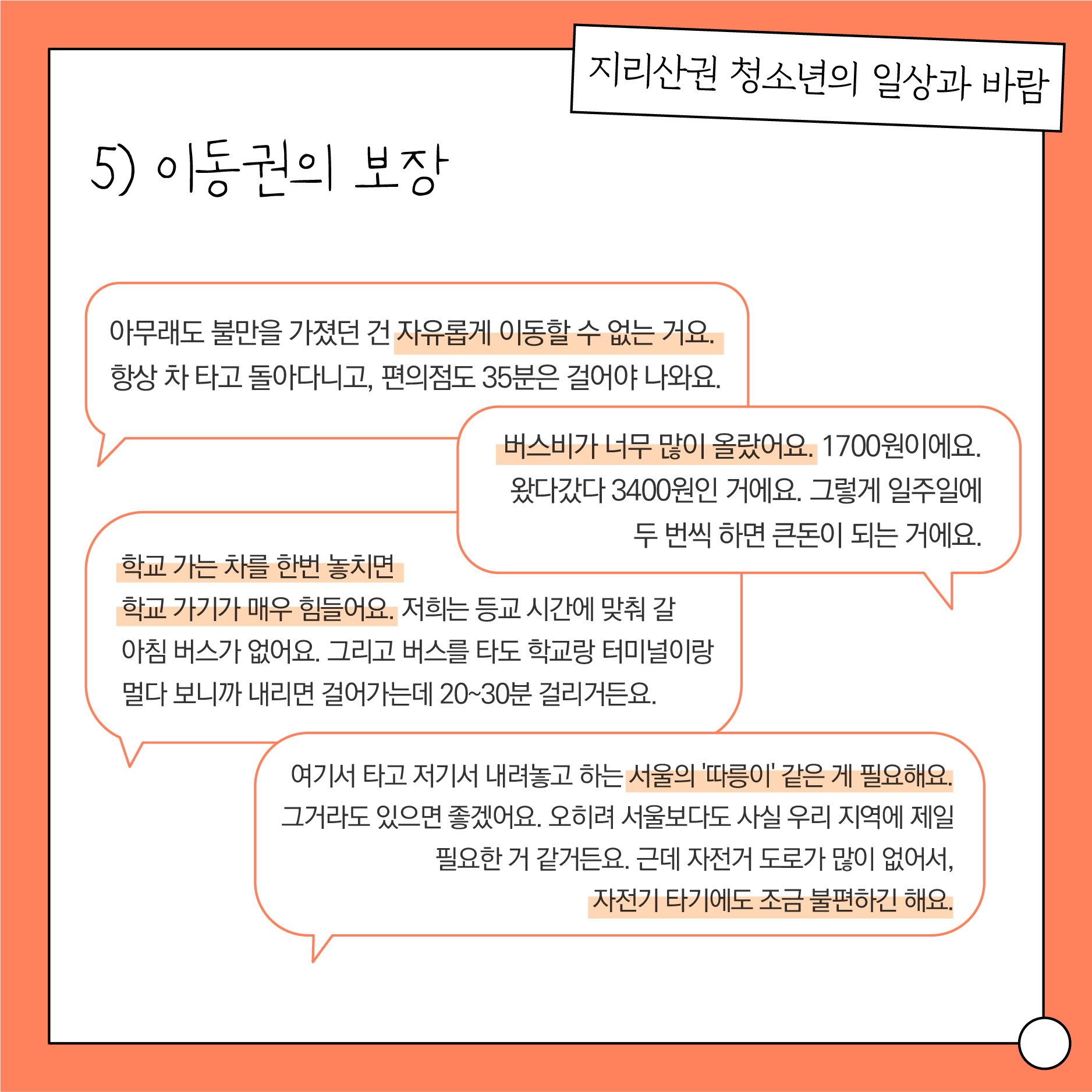 지리산권 청소년의 일상과 바람

5) 이동권의 보장

아무래도 불만을 가졌던 건 자유롭게 이동할 수 없는 거요. 항상 차 타고 돌아다니고, 편의점도 35분은 걸어야 나와요.

버스비가 너무 많이 올랐어요. 1700원이에요. 왔다갔다 3400원인 거에요. 그렇게 일주일에 두 번씩 하면 큰돈이 되는 거에요.

학교 가는 차를 한번 놓치면 학교 가기가 매우 힘들어요. 저희는 등교 시간에 맞춰 갈 아침 버스가 없어요. 그리고 버스를 타도 학교랑 터미널이랑 멀다 보니까 내리면 걸어가는데 20~30분 걸리거든요.

여기서 타고 저기서 내려놓고 하는 서울의 '따릉이' 같은 게 필요해요. 그거라도 있으면 좋겠어요. 오히려 서울보다도 사실 우리 지역에 제일 필요한 거 같거든요. 근데 자전거 도로가 많이 없어서, 자전기 타기에도 조금 불편하긴 해요.